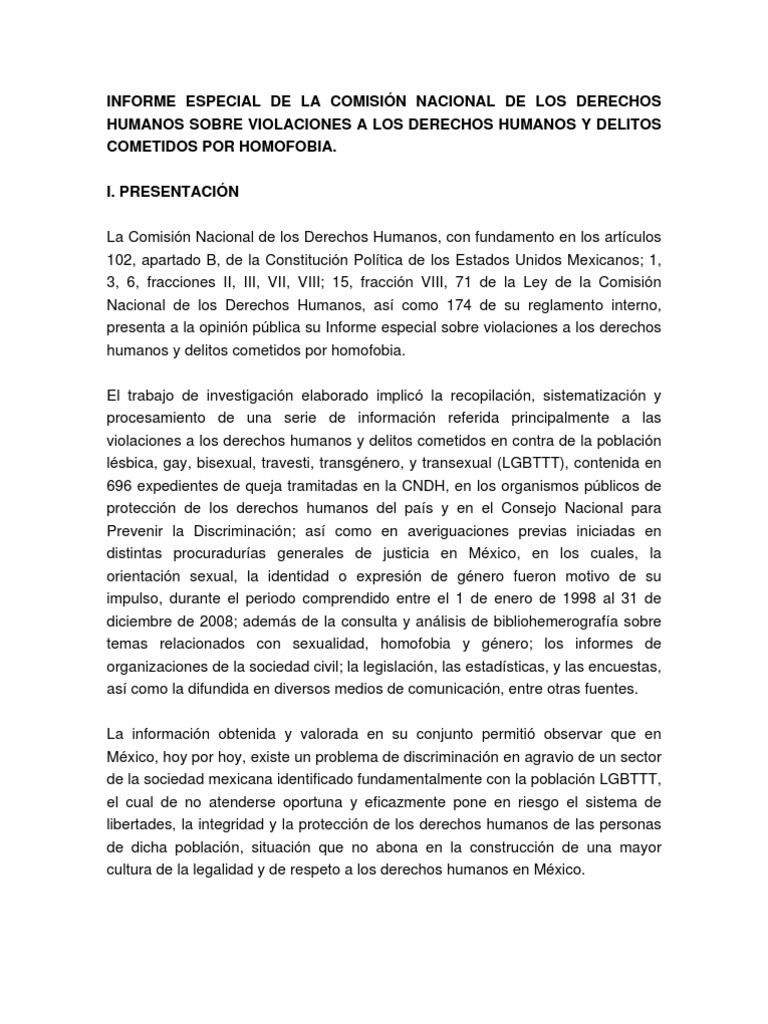 INFORME ESPECIAL DE LA COMISIÓN NACIONAL DE LOS DERECHOS HUMANOS SOBRE VIOLACIONES A LOS DERECHOS HUMANOS Y DELITOS COMETIDOS POR HOMOFOBIA.

I. PRESENTACIÓN

La Comisión Nacional de los Derechos Humanos, con fundamento en los artículos 102, apartado B, de la Constitución Política de los Estados Unidos Mexicanos; 1, 3, 6, fracciones II, III, VII, VIII; 15, fracción VIII, 71 de la Ley de la Comisión Nacional de los Derechos Humanos, así como 174 de su reglamento interno, presenta a la opinión pública su Informe especial sobre violaciones a los derechos humanos y delitos cometidos por homofobia.

El trabajo de investigación elaborado implicó la recopilación, sistematización y procesamiento de una serie de información referida principalmente a las violaciones a los derechos humanos y delitos cometidos en contra de la población lésbica, gay, bisexual, travesti, transgénero, y transexual (LGBTTT), contenida en 696 expedientes de queja tramitadas en la CNDH, en los organismos públicos de protección de los derechos humanos del país y en el Consejo Nacional para Prevenir la Discriminación; así como en averiguaciones previas iniciadas en distintas procuradurías generales de justicia en México, en los cuales, la orientación sexual, la identidad o expresión de género fueron motivo de su impulso, durante el periodo comprendido entre el 1 de enero de 1998 al 31 de diciembre de 2008; además de la consulta y análisis de bibliohemerografía sobre temas relacionados con sexualidad, homofobia y género; los informes de organizaciones de la sociedad civil; la legislación, las estadísticas, y las encuestas, así como la difundida en diversos medios de comunicación, entre otras fuentes.

La información obtenida y valorada en su conjunto permitió observar que en México, hoy por hoy, existe un problema de discriminación en agravio de un sector de la sociedad mexicana identificado fundamentalmente con la población LGBTTT, el cual de no atenderse oportuna y eficazmente pone en riesgo el sistema de libertades, la integridad y la protección de los derechos humanos de las personas de dicha población, situación que no abona en la construcción de una mayor cultura de la legalidad y de respeto a los derechos humanos en México.